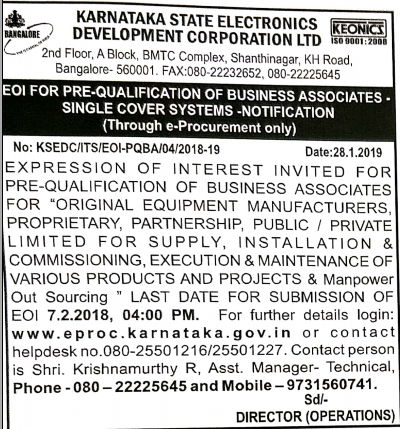 BANGALORE

KARNATAKA STATE ELECTRONICS DEVELOPMENT CORPORATION LTD

KEONICS
ISO 9001:2000

2nd Floor, A Block, BMTC Complex, Shanthinagar, KH Road, Bangalore- 560001. FAX:080-22232652, 080-22225645

EOI FOR PRE-QUALIFICATION OF BUSINESS ASSOCIATES - SINGLE COVER SYSTEMS -NOTIFICATION
(Through e-Procurement only)

No: KSEDC/ITS/EOI-PQBA/04/2018-19

Date:28.1.2019

EXPRESSION OF INTEREST INVITED FOR PRE-QUALIFICATION OF BUSINESS ASSOCIATES FOR "ORIGINAL EQUIPMENT MANUFACTURERS, PROPRIETARY, PARTNERSHIP, PUBLIC / PRIVATE LIMITED FOR SUPPLY, INSTALLATION & COMMISSIONING, EXECUTION & MAINTENANCE OF VARIOUS PRODUCTS AND PROJECTS & Manpower Out Sourcing " LAST DATE FOR SUBMISSION OF EOI 7.2.2018, 04:00 PM. For further details login: www.eproc.karnataka.gov.in or contact helpdesk no.080-25501216/25501227. Contact person is Shri. Krishnamurthy R, Asst. Manager- Technical, Phone - 080 – 22225645 and Mobile – 9731560741.

Sd/-
DIRECTOR (OPERATIONS)